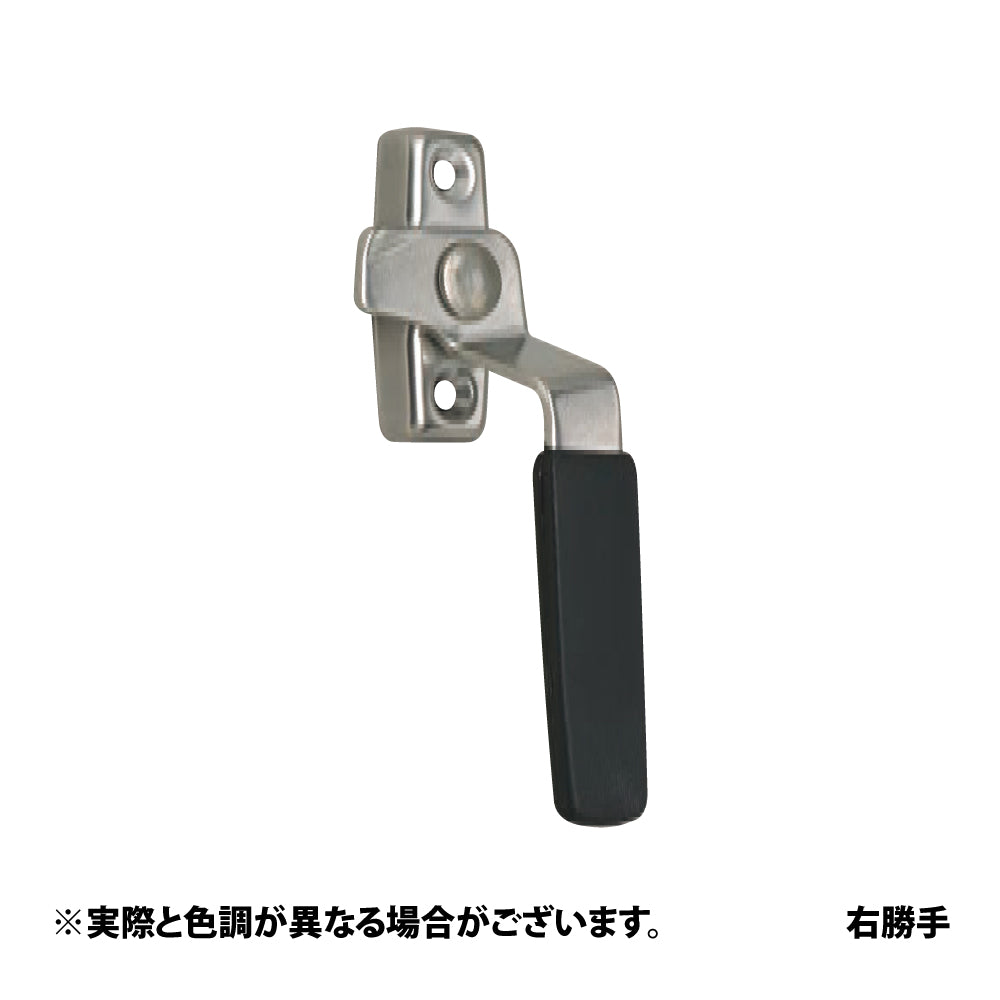 ※実際と色調が異なる場合がございます。

右勝手